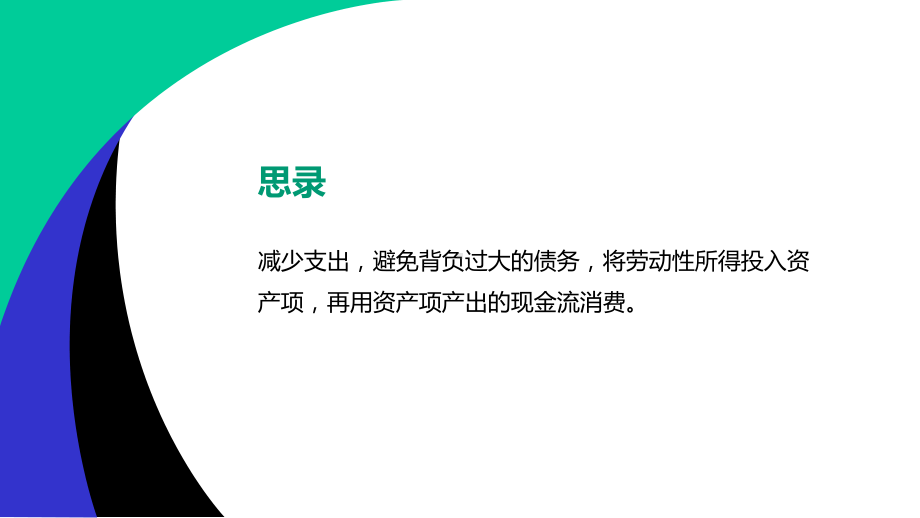 思录

减少支出，避免背负过大的债务，将劳动性所得投入资产项，再用资产项产出的现金流消费。